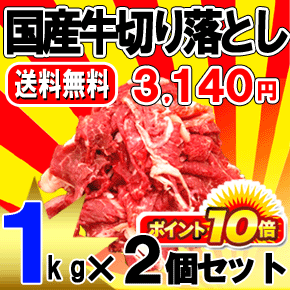 国産牛切り落とし

送料無料

3,140円

ポイント10倍

1kg×2個セット